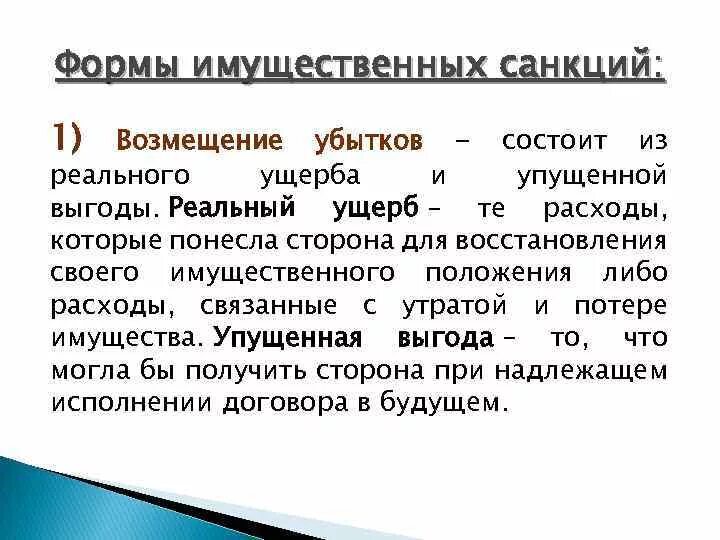 Формы имущественных санкций:

1) Возмещение убытков – состоит из реального ущерба и упущенной выгоды. Реальный ущерб – те расходы, которые понесла сторона для восстановления своего имущественного положения либо расходы, связанные с утратой и потере имущества. Упущенная выгода – то, что могла бы получить сторона при надлежащем исполнении договора в будущем.